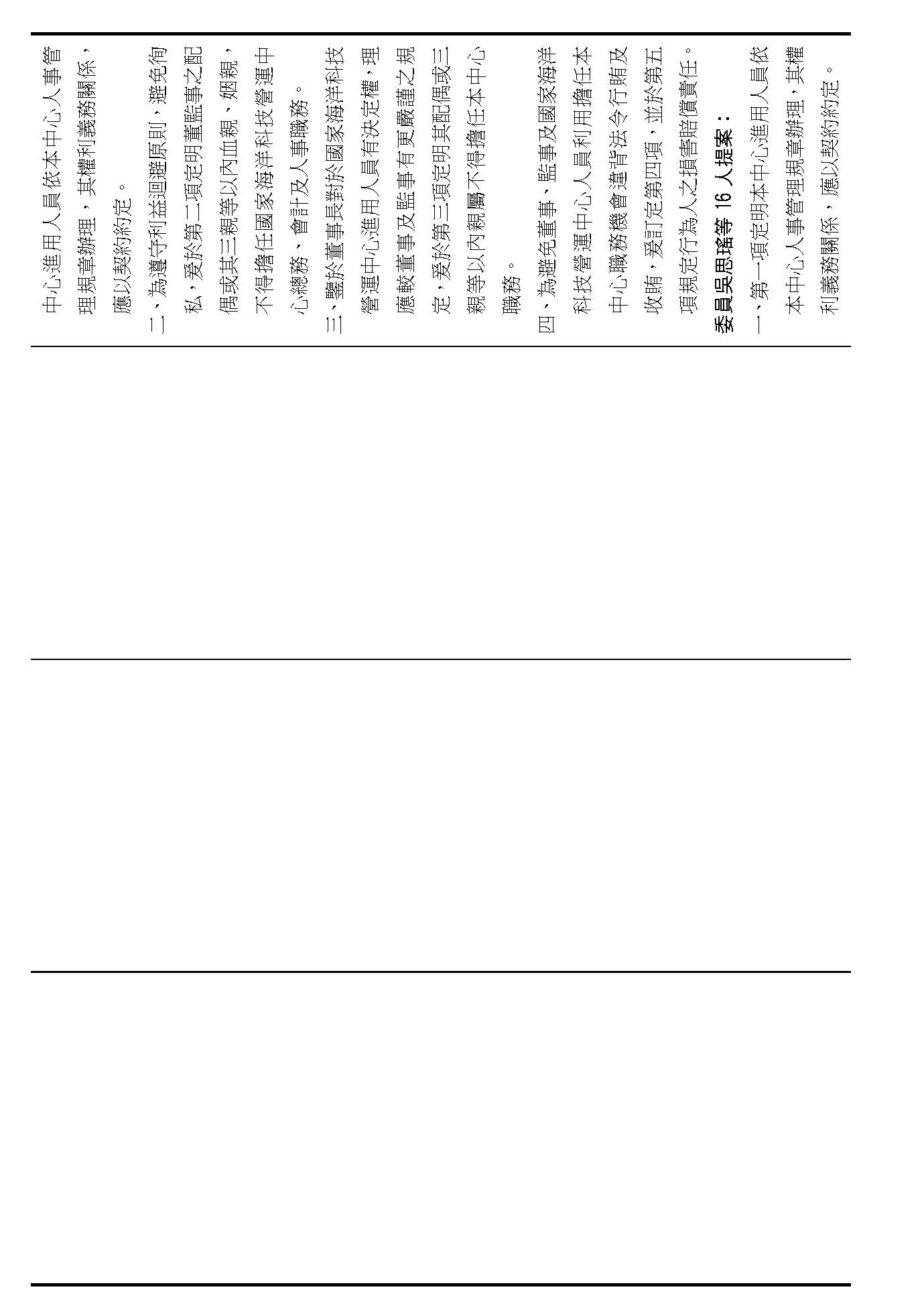 中心進用人員依本中心人事管理規章辦理，其權利義務關係，應以契約約定。

二、為遵守利益迴避原則，避免徇私，爰於第二項定明董監事之配偶或其三親等以內血親、姻親，不得擔任國家海洋科技營運中心總務、會計及人事職務。

三、鑒於董事長對於國家海洋科技營運中心進用人員有決定權，理應較董事及監事有更嚴謹之規定，爰於第三項定明其配偶或三親等以內親屬不得擔任本中心職務。

四、為避免董事、監事及國家海洋科技營運中心人員利用擔任本中心職務機會違背法令行賄及收賄，爰訂定第四項，並於第五項規定行為人之損害賠償責任。

委員吳思瑤等 16 人提案：

一、第一項定明本中心進用人員依本中心人事管理規章辦理，其權利義務關係，應以契約約定。